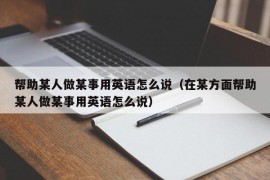 帮助某人做某事用英语怎么说（在某方面帮助某人做某事用英语怎么说）